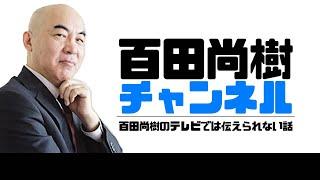 百田尚樹
チャンネル
百田尚樹のテレビでは伝えられない話